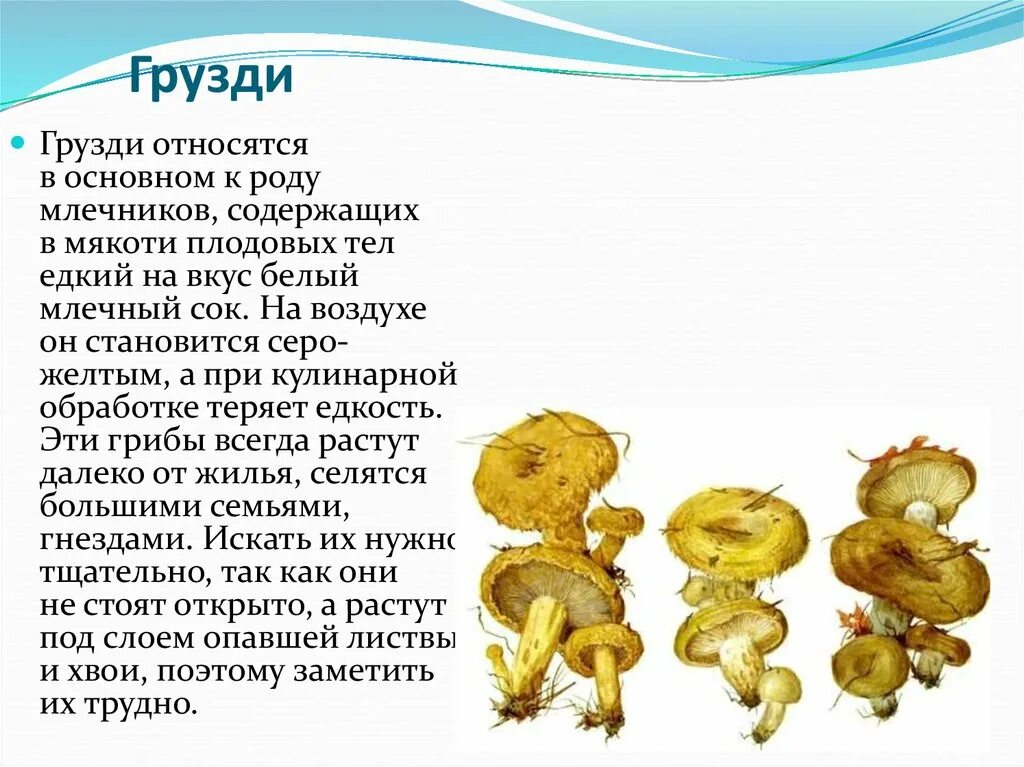 Грузди

Грузди относятся в основном к роду млечников, содержащих в мякоти плодовых тел едкий на вкус белый млечный сок. На воздухе он становится серо-желтым, а при кулинарной обработке теряет едкость. Эти грибы всегда растут далеко от жилья, селятся большими семьями, гнездами. Искать их нужно тщательно, так как они не стоят открыто, а растут под слоем опавшей листвы и хвои, поэтому заметить их трудно.